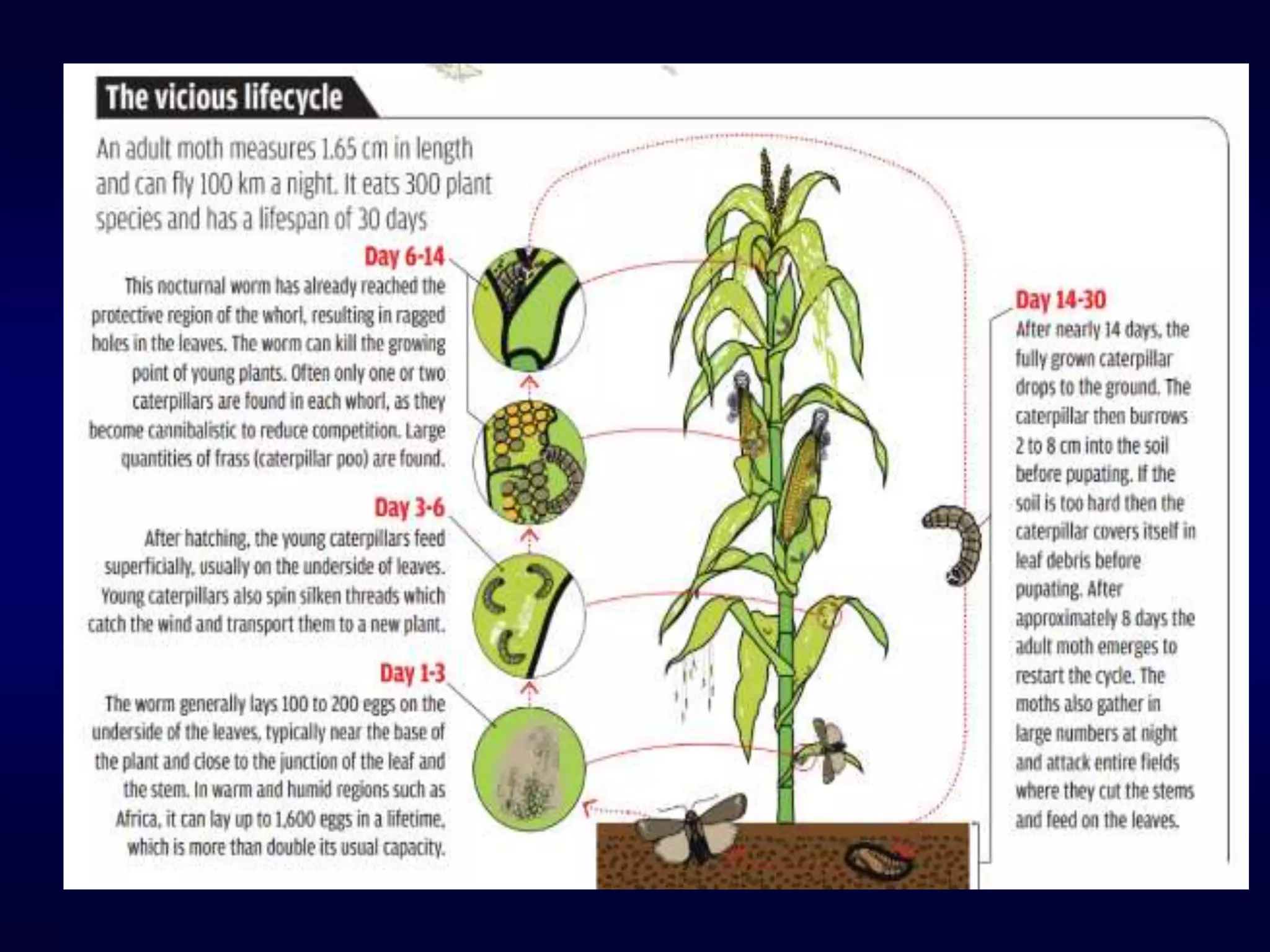 The vicious lifecycle

An adult moth measures 1.65 cm in length and can fly 100 km a night. It eats 300 plant species and has a lifespan of 30 days

Day 6-14
This nocturnal worm has already reached the protective region of the whorl, resulting in ragged holes in the leaves. The worm can kill the growing point of young plants. Often only one or two caterpillars are found in each whorl, as they become cannibalistic to reduce competition. Large quantities of frass (caterpillar poo) are found.

Day 3-6
After hatching, the young caterpillars feed superficially, usually on the underside of leaves. Young caterpillars also spin silken threads which catch the wind and transport them to a new plant.

Day 1-3
The worm generally lays 100 to 200 eggs on the underside of the leaves, typically near the base of the plant and close to the junction of the leaf and the stem. In warm and humid regions such as Africa, it can lay up to 1,600 eggs in a lifetime, which is more than double its usual capacity.

Day 14-30
After nearly 14 days, the fully grown caterpillar drops to the ground. The caterpillar then burrows 2 to 8 cm into the soil before pupating. If the soil is too hard then the caterpillar covers itself in leaf debris before pupating. After approximately 8 days the adult moth emerges to restart the cycle. The moths also gather in large numbers at night and attack entire fields where they cut the stems and feed on the leaves.